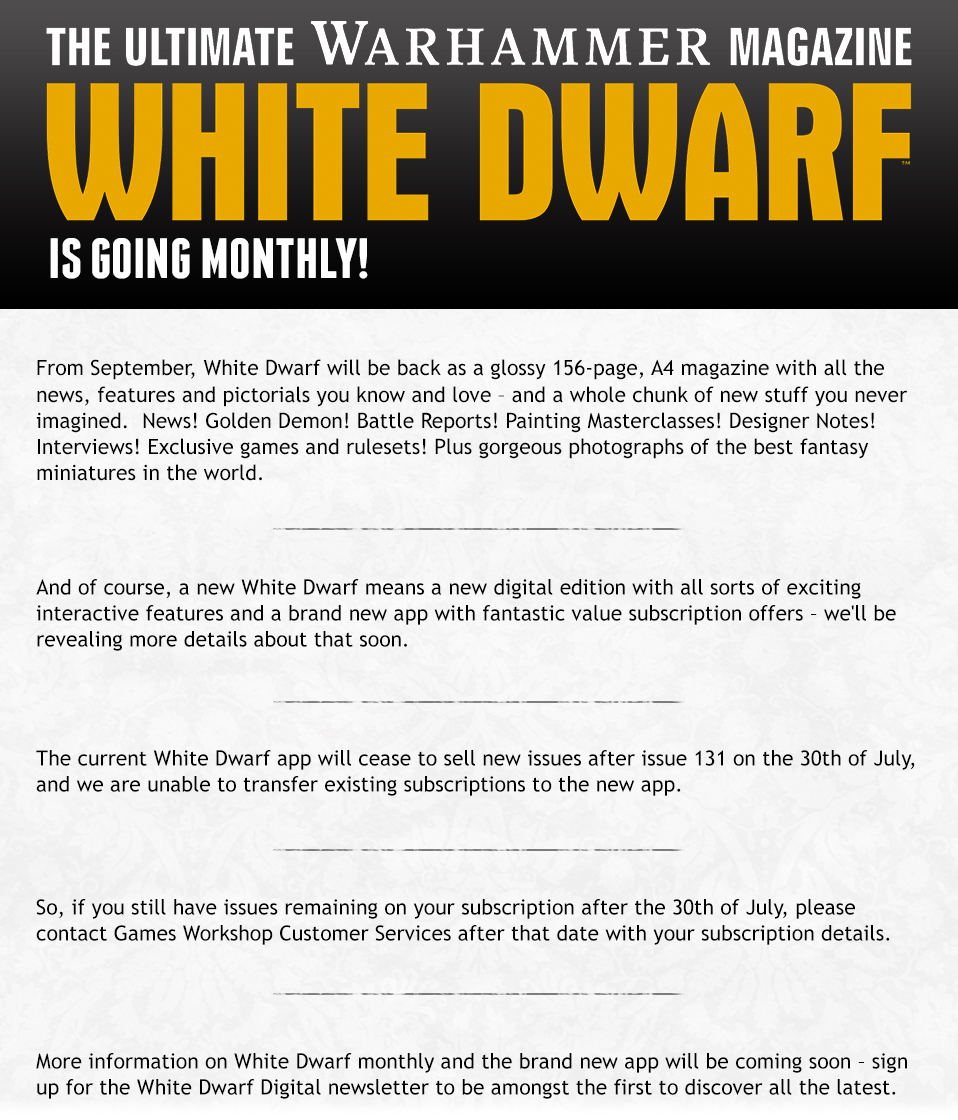 THE ULTIMATE WARHAMMER MAGAZINE
WHITE DWARF™
IS GOING MONTHLY!

From September, White Dwarf will be back as a glossy 156-page, A4 magazine with all the news, features and pictorials you know and love – and a whole chunk of new stuff you never imagined. News! Golden Demon! Battle Reports! Painting Masterclasses! Designer Notes! Interviews! Exclusive games and rulesets! Plus gorgeous photographs of the best fantasy miniatures in the world.

And of course, a new White Dwarf means a new digital edition with all sorts of exciting interactive features and a brand new app with fantastic value subscription offers – we'll be revealing more details about that soon.

The current White Dwarf app will cease to sell new issues after issue 131 on the 30th of July, and we are unable to transfer existing subscriptions to the new app.

So, if you still have issues remaining on your subscription after the 30th of July, please contact Games Workshop Customer Services after that date with your subscription details.

More information on White Dwarf monthly and the brand new app will be coming soon – sign up for the White Dwarf Digital newsletter to be amongst the first to discover all the latest.